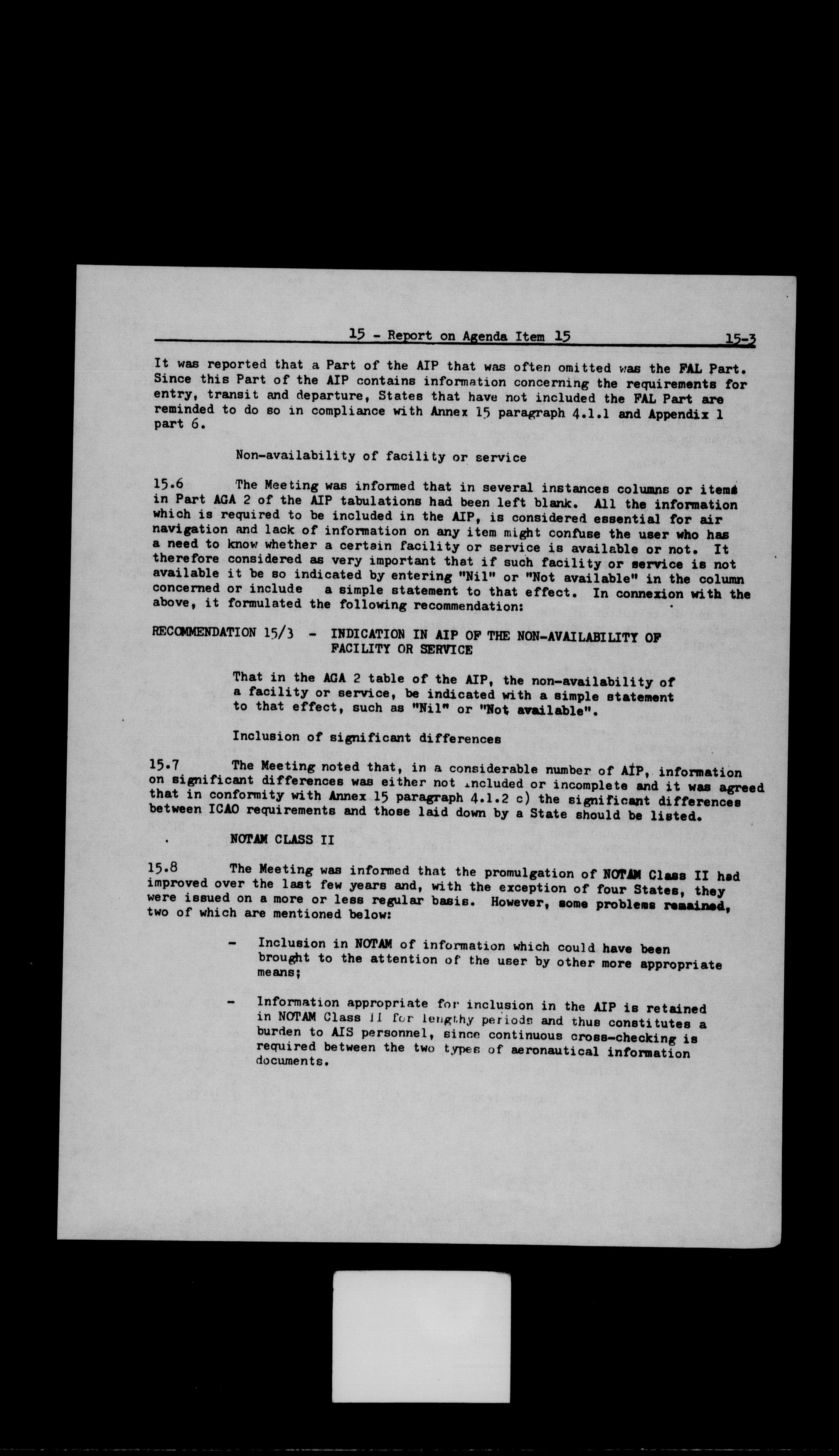 15 - Report on Agenda Item 15 15-3

It was reported that a Part of the AIP that was often omitted was the FAL Part. Since this Part of the AIP contains information concerning the requirements for entry, transit and departure, States that have not included the FAL Part are reminded to do so in compliance with Annex 15 paragraph 4.1.1 and Appendix 1 part 6.

Non-availability of facility or service

15.6 The Meeting was informed that in several instances columns or items in Part AGA 2 of the AIP tabulations had been left blank. All the information which is required to be included in the AIP, is considered essential for air navigation and lack of information on any item might confuse the user who has a need to know whether a certain facility or service is available or not. It therefore considered as very important that if such facility or service is not available it be so indicated by entering "Nil" or "Not available" in the column concerned or include a simple statement to that effect. In connexion with the above, it formulated the following recommendation:

RECOMMENDATION 15/3 - INDICATION IN AIP OF THE NON-AVAILABILITY OF FACILITY OR SERVICE

That in the AGA 2 table of the AIP, the non-availability of a facility or service, be indicated with a simple statement to that effect, such as "Nil" or "Not available".

Inclusion of significant differences

15.7 The Meeting noted that, in a considerable number of AIP, information on significant differences was either not included or incomplete and it was agreed that in conformity with Annex 15 paragraph 4.1.2 c) the significant differences between ICAO requirements and those laid down by a State should be listed.

NOTAM CLASS II

15.8 The Meeting was informed that the promulgation of NOTAM Class II had improved over the last few years and, with the exception of four States, they were issued on a more or less regular basis. However, some problems remained, two of which are mentioned below:

- Inclusion in NOTAM of information which could have been brought to the attention of the user by other more appropriate means;

- Information appropriate for inclusion in the AIP is retained in NOTAM Class II for lengthy periods and thus constitutes a burden to AIS personnel, since continuous cross-checking is required between the two types of aeronautical information documents.